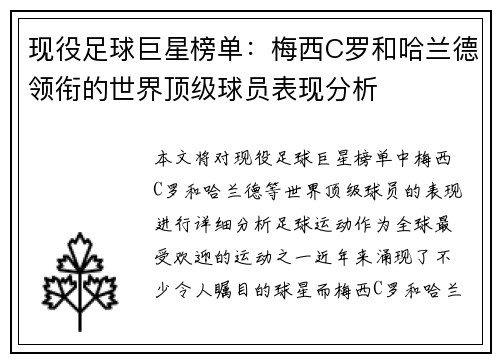 现役足球巨星榜单：梅西C罗和哈兰德领衔的世界顶级球员表现分析

本文将对现役足球巨星榜单中梅西C罗和哈兰德等世界顶级球员的表现进行详细分析足球运动作为全球最受欢迎的运动之一近年来涌现了不少令人瞩目的球星而梅西C罗和哈兰